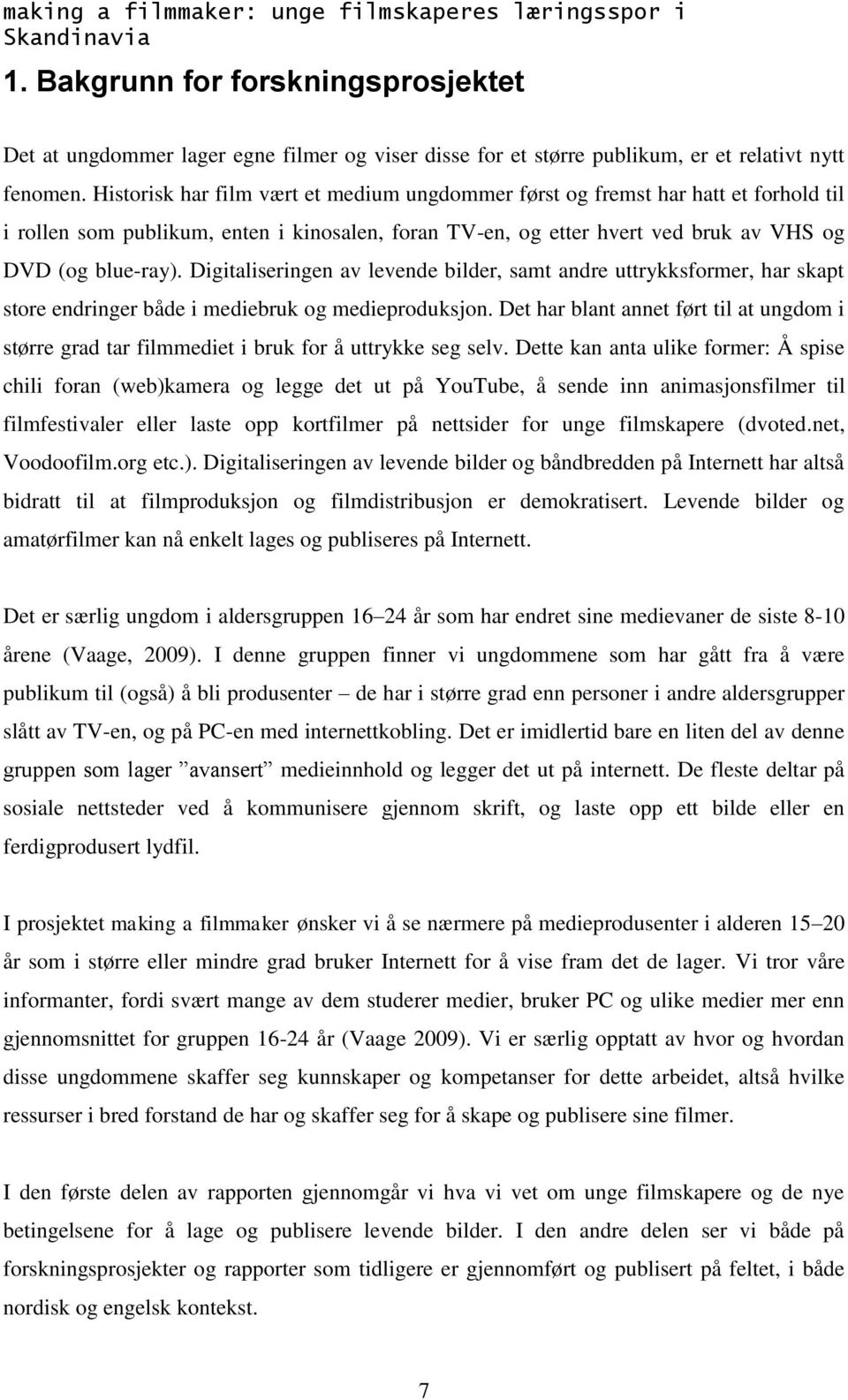 making a filmmaker: unge filmskaperes læringsspor i Skandinavia

1. Bakgrunn for forskningsprosjektet

Det at ungdommer lager egne filmer og viser disse for et større publikum, er et relativt nytt fenomen. Historisk har film vært et medium ungdommer først og fremst har hatt et forhold til i rollen som publikum, enten i kinosalen, foran TV-en, og etter hvert ved bruk av VHS og DVD (og blue-ray). Digitaliseringen av levende bilder, samt andre uttrykksformer, har skapt store endringer både i mediebruk og medieproduksjon. Det har blant annet ført til at ungdom i større grad tar filmmediet i bruk for å uttrykke seg selv. Dette kan anta ulike former: Å spise chili foran (web)kamera og legge det ut på YouTube, å sende inn animasjonsfilmer til filmfestivaler eller laste opp kortfilmer på nettsider for unge filmskapere (dvoted.net, Voodoofilm.org etc.). Digitaliseringen av levende bilder og båndbredden på Internett har altså bidratt til at filmproduksjon og filmdistribusjon er demokratisert. Levende bilder og amatørfilmer kan nå enkelt lages og publiseres på Internett.

Det er særlig ungdom i aldersgruppen 16–24 år som har endret sine medievaner de siste 8-10 årene (Vaage, 2009). I denne gruppen finner vi ungdommene som har gått fra å være publikum til (også) å bli produsenter – de har i større grad enn personer i andre aldersgrupper slått av TV-en, og på PC-en med internettkobling. Det er imidlertid bare en liten del av denne gruppen som lager ”avansert” medieinnhold og legger det ut på internett. De fleste deltar på sosiale nettsteder ved å kommunisere gjennom skrift, og laste opp ett bilde eller en ferdigprodusert lydfil.

I prosjektet making a filmmaker ønsker vi å se nærmere på medieprodusenter i alderen 15–20 år som i større eller mindre grad bruker Internett for å vise fram det de lager. Vi tror våre informanter, fordi svært mange av dem studerer medier, bruker PC og ulike medier mer enn gjennomsnittet for gruppen 16-24 år (Vaage 2009). Vi er særlig opptatt av hvor og hvordan disse ungdommene skaffer seg kunnskaper og kompetanser for dette arbeidet, altså hvilke ressurser i bred forstand de har og skaffer seg for å skape og publisere sine filmer.

I den første delen av rapporten gjennomgår vi hva vi vet om unge filmskapere og de nye betingelsene for å lage og publisere levende bilder. I den andre delen ser vi både på forskningsprosjekter og rapporter som tidligere er gjennomført og publisert på feltet, i både nordisk og engelsk kontekst.

7